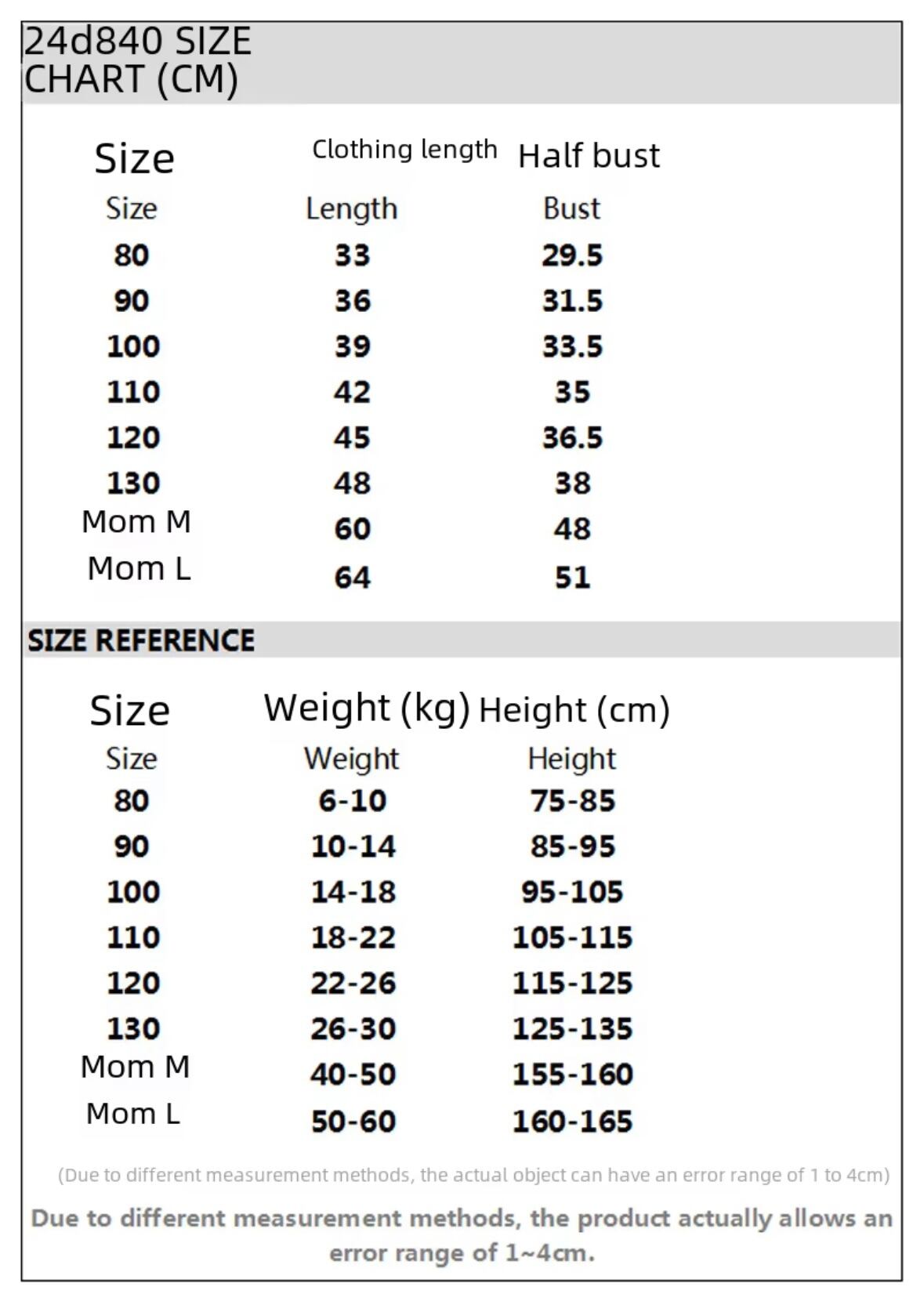 24d840 SIZE CHART (CM)

| Size | Clothing length | Half bust |
|---|---|---|
| Size | Length | Bust |
| 80 | 33 | 29.5 |
| 90 | 36 | 31.5 |
| 100 | 39 | 33.5 |
| 110 | 42 | 35 |
| 120 | 45 | 36.5 |
| 130 | 48 | 38 |
| Mom M | 60 | 48 |
| Mom L | 64 | 51 |

SIZE REFERENCE

| Size | Weight (kg) | Height (cm) |
|---|---|---|
| Size | Weight | Height |
| 80 | 6-10 | 75-85 |
| 90 | 10-14 | 85-95 |
| 100 | 14-18 | 95-105 |
| 110 | 18-22 | 105-115 |
| 120 | 22-26 | 115-125 |
| 130 | 26-30 | 125-135 |
| Mom M | 40-50 | 155-160 |
| Mom L | 50-60 | 160-165 |

(Due to different measurement methods, the actual object can have an error range of 1 to 4cm)

Due to different measurement methods, the product actually allows an error range of 1~4cm.